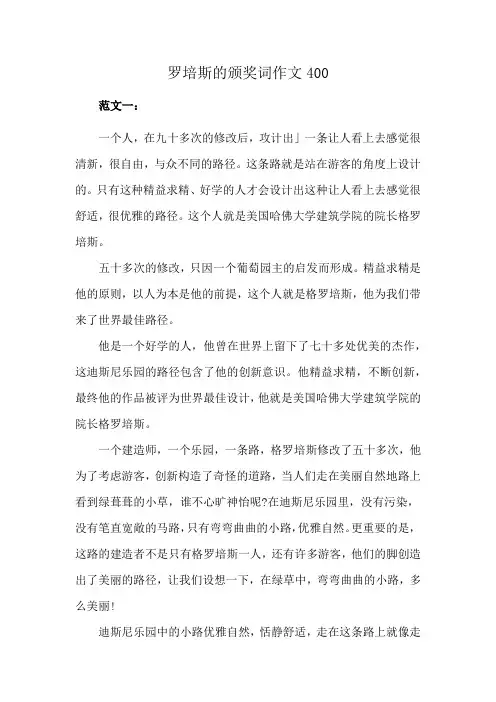 罗培斯的颁奖词作文 400

范文一：

一个人，在九十多次的修改后，攻计出」一条让人看上去感觉很清新，很自由，与众不同的路径。这条路就是站在游客的角度上设计的。只有这种精益求精、好学的人才会设计出这种让人看上去感觉很舒适，很优雅的路径。这个人就是美国哈佛大学建筑学院的院长格罗培斯。

五十多次的修改，只因一个葡萄园主的启发而形成。精益求精是他的原则，以人为本是他的前提，这个人就是格罗培斯，他为我们带来了世界最佳路径。

他是一个好学的人，他曾在世界上留下了七十多处优美的杰作，这迪斯尼乐园的路径包含了他的创新意识。他精益求精，不断创新，最终他的作品被评为世界最佳设计，他就是美国哈佛大学建筑学院的院长格罗培斯。

一个建造师，一个乐园，一条路，格罗培斯修改了五十多次，他为了考虑游客，创新构造了奇怪的道路，当人们走在美丽自然地路上看到绿茸茸的小草，谁不心旷神怡呢?在迪斯尼乐园里，没有污染，没有笔直宽敞的马路，只有弯弯曲曲的小路，优雅自然。更重要的是，这路的建造者不是只有格罗培斯一人，还有许多游客，他们的脚创造出了美丽的路径，让我们设想一下，在绿草中，弯弯曲曲的小路，多么美丽!

迪斯尼乐园中的小路优雅自然，恬静舒适，走在这条路上就像走